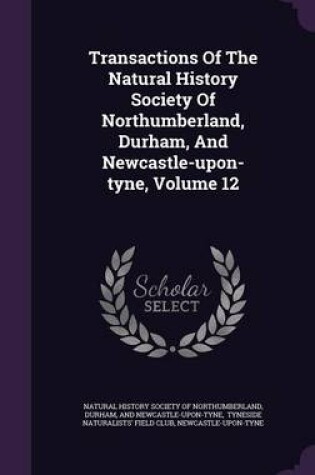 Transactions Of The Natural History Society Of Northumberland, Durham, And Newcastle-upon-tyne, Volume 12

Scholar
SELECT

NATURAL HISTORY SOCIETY OF NORTHUMBERLAND, DURHAM, AND NEWCASTLE-UPON-TYNE, TYNESIDE NATURALISTS' FIELD CLUB, NEWCASTLE-UPON-TYNE